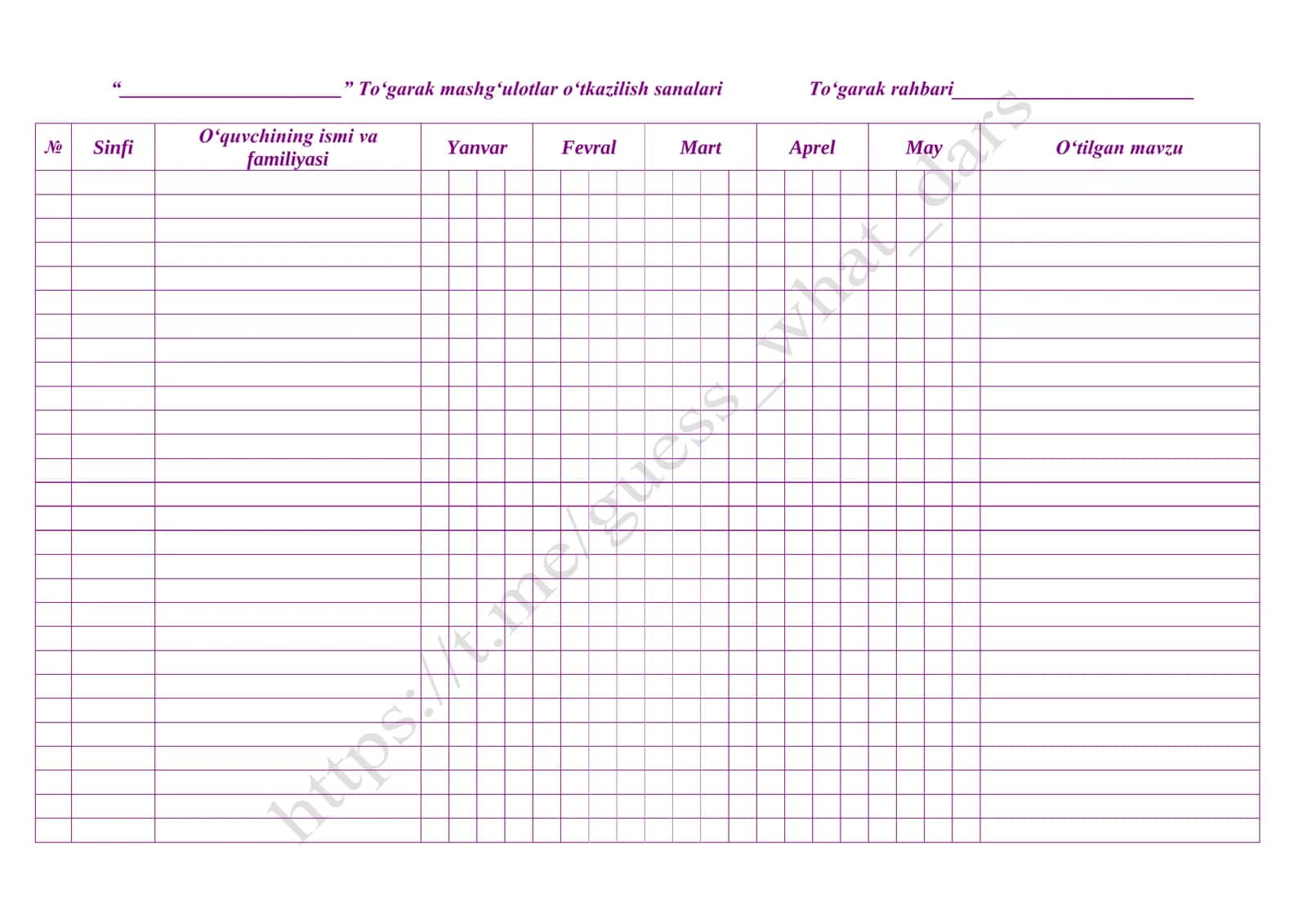 “______________________” To‘garak mashg‘ulotlar o‘tkazilish sanalari To‘garak rahbari________________________

| № | Sinfi | O‘quvchining ismi va familiyasi | Yanvar | Fevral | Mart | Aprel | May | O‘tilgan mavzu |
|---|---|---|---|---|---|---|---|---|
| | | | | | | | | |

https://t.me/guess_what_dars